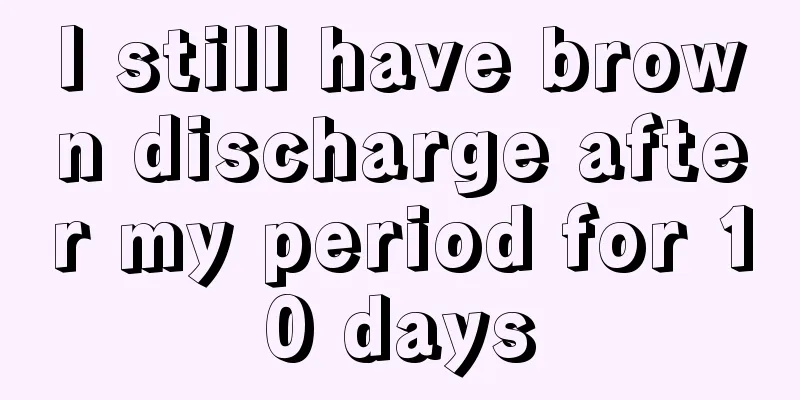 I still have brown discharge after my period for 10 days